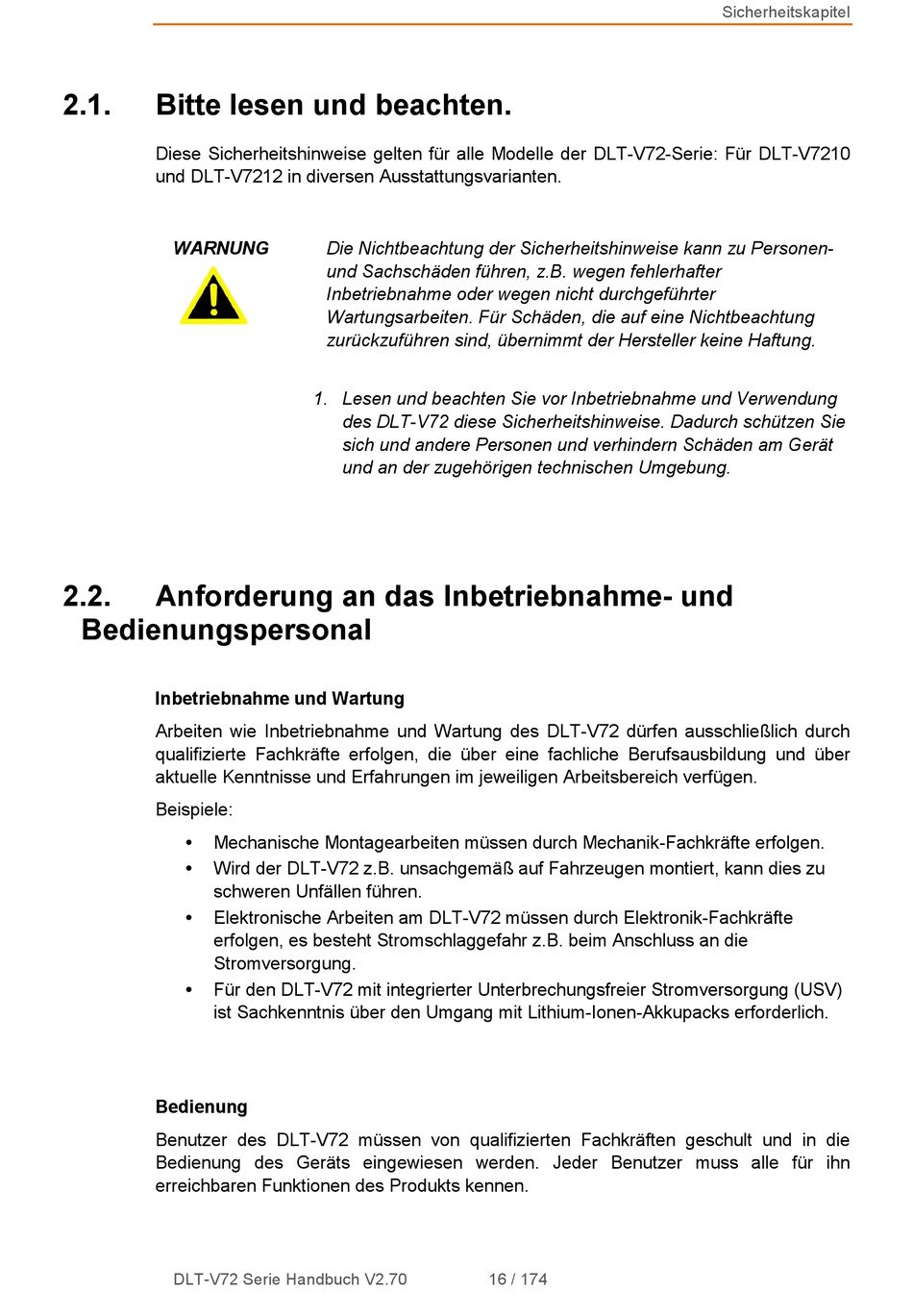 Sicherheitskapitel

2.1. Bitte lesen und beachten.

Diese Sicherheitshinweise gelten für alle Modelle der DLT-V72-Serie: Für DLT-V7210 und DLT-V7212 in diversen Ausstattungsvarianten.

WARNUNG

Die Nichtbeachtung der Sicherheitshinweise kann zu Personen- und Sachschäden führen, z.B. wegen fehlerhafter Inbetriebnahme oder wegen nicht durchgeführter Wartungsarbeiten. Für Schäden, die auf eine Nichtbeachtung zurückzuführen sind, übernimmt der Hersteller keine Haftung.

1. Lesen und beachten Sie vor Inbetriebnahme und Verwendung des DLT-V72 diese Sicherheitshinweise. Dadurch schützen Sie sich und andere Personen und verhindern Schäden am Gerät und an der zugehörigen technischen Umgebung.

2.2. Anforderung an das Inbetriebnahme- und Bedienungspersonal

Inbetriebnahme und Wartung

Arbeiten wie Inbetriebnahme und Wartung des DLT-V72 dürfen ausschließlich durch qualifizierte Fachkräfte erfolgen, die über eine fachliche Berufsausbildung und über aktuelle Kenntnisse und Erfahrungen im jeweiligen Arbeitsbereich verfügen.

Beispiele:

• Mechanische Montagearbeiten müssen durch Mechanik-Fachkräfte erfolgen.
• Wird der DLT-V72 z.B. unsachgemäß auf Fahrzeugen montiert, kann dies zu schweren Unfällen führen.
• Elektronische Arbeiten am DLT-V72 müssen durch Elektronik-Fachkräfte erfolgen, es besteht Stromschlaggefahr z.B. beim Anschluss an die Stromversorgung.
• Für den DLT-V72 mit integrierter Unterbrechungsfreier Stromversorgung (USV) ist Sachkenntnis über den Umgang mit Lithium-Ionen-Akkupacks erforderlich.

Bedienung

Benutzer des DLT-V72 müssen von qualifizierten Fachkräften geschult und in die Bedienung des Geräts eingewiesen werden. Jeder Benutzer muss alle für ihn erreichbaren Funktionen des Produkts kennen.

DLT-V72 Serie Handbuch V2.70 16 / 174